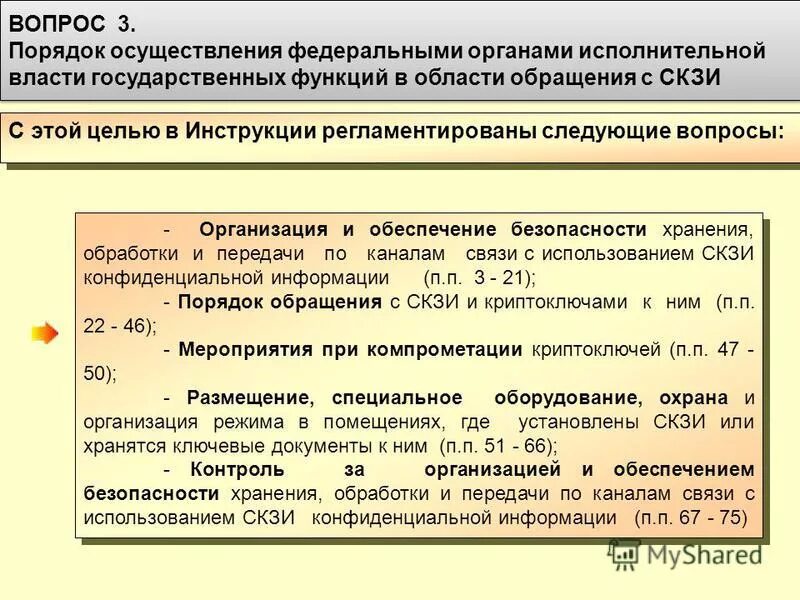 ВОПРОС 3.
Порядок осуществления федеральными органами исполнительной власти государственных функций в области обращения с СКЗИ

С этой целью в Инструкции регламентированы следующие вопросы:

- Организация и обеспечение безопасности хранения, обработки и передачи по каналам связи с использованием СКЗИ конфиденциальной информации (п.п. 3 - 21);
- Порядок обращения с СКЗИ и криптоключами к ним (п.п. 22 - 46);
- Мероприятия при компрометации криптоключей (п.п. 47 - 50);
- Размещение, специальное оборудование, охрана и организация режима в помещениях, где установлены СКЗИ или хранятся ключевые документы к ним (п.п. 51 - 66);
- Контроль за организацией и обеспечением безопасности хранения, обработки и передачи по каналам связи с использованием СКЗИ конфиденциальной информации (п.п. 67 - 75)

MyShared